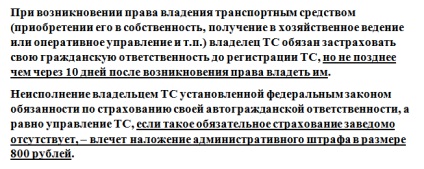 При возникновении права владения транспортным средством (приобретении его в собственность, получение в хозяйственное ведение или оперативное управление и т.п.) владелец ТС обязан застраховать свою гражданскую ответственность до регистрации ТС, но не позднее чем через 10 дней после возникновения права владеть им.

Неисполнение владельцем ТС установленной федеральным законом обязанности по страхованию своей автогражданской ответственности, а равно управление ТС, если такое обязательное страхование заведомо отсутствует, – влечет наложение административного штрафа в размере 800 рублей.